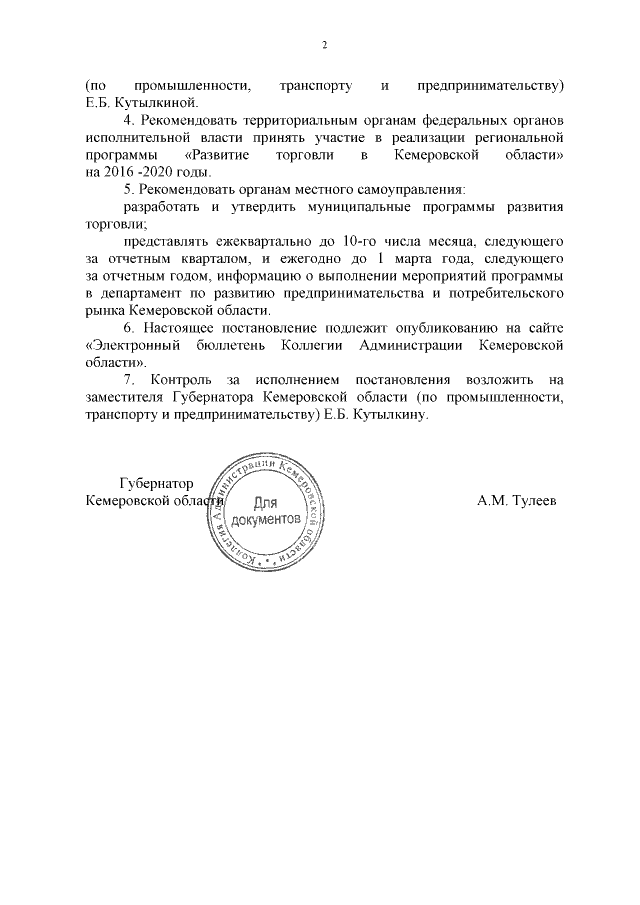 2

(по промышленности, транспорту и предпринимательству) Е.Б. Кутылкиной.

4. Рекомендовать территориальным органам федеральных органов исполнительной власти принять участие в реализации региональной программы «Развитие торговли в Кемеровской области» на 2016 -2020 годы.

5. Рекомендовать органам местного самоуправления:

разработать и утвердить муниципальные программы развития торговли;

представлять ежеквартально до 10-го числа месяца, следующего за отчетным кварталом, и ежегодно до 1 марта года, следующего за отчетным годом, информацию о выполнении мероприятий программы в департамент по развитию предпринимательства и потребительского рынка Кемеровской области.

6. Настоящее постановление подлежит опубликованию на сайте «Электронный бюллетень Коллегии Администрации Кемеровской области».

7. Контроль за исполнением постановления возложить на заместителя Губернатора Кемеровской области (по промышленности, транспорту и предпринимательству) Е.Б. Кутылкину.

Губернатор
Кемеровской области

Коллегия Администрации Кемеровской области
Для документов

А.М. Тулеев